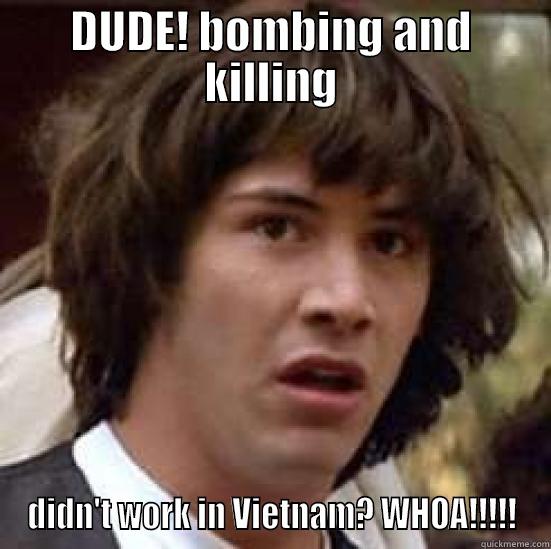 DUDE! bombing and killing

didn't work in Vietnam? WHOA!!!!!

quickmeme.com